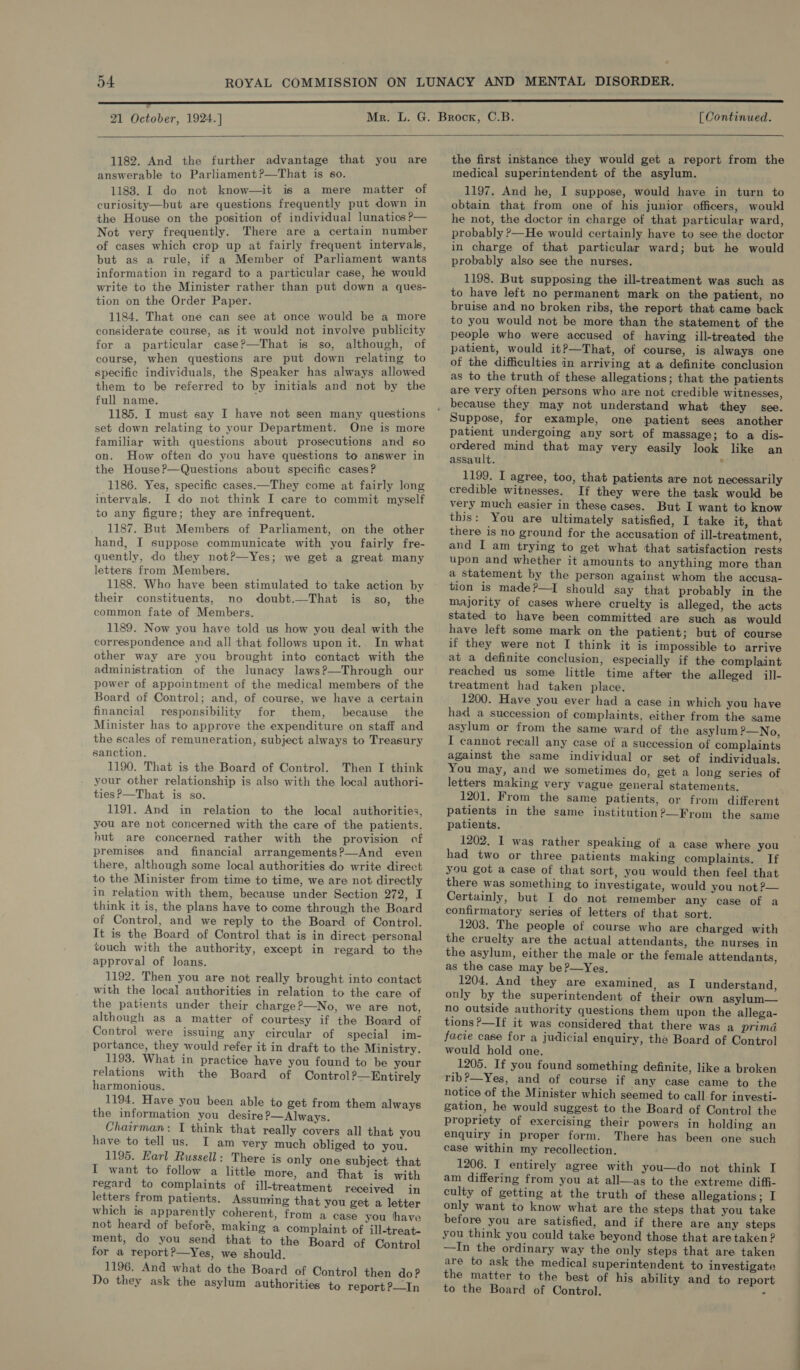 54 ROYAL COMMISSION ON LUNACY AND MENTAL DISORDER.

21 October, 1924.] Mr. L. G. Brock, C.B. [Continued.

1182. And the further advantage that you are answerable to Parliament?—That is so.

1183. I do not know—it is a mere matter of curiosity—but are questions frequently put down in the House on the position of individual lunatics?—Not very frequently. There are a certain number of cases which crop up at fairly frequent intervals, but as a rule, if a Member of Parliament wants information in regard to a particular case, he would write to the Minister rather than put down a question on the Order Paper.

1184. That one can see at once would be a more considerate course, as it would not involve publicity for a particular case?—That is so, although, of course, when questions are put down relating to specific individuals, the Speaker has always allowed them to be referred to by initials and not by the full name.

1185. I must say I have not seen many questions set down relating to your Department. One is more familiar with questions about prosecutions and so on. How often do you have questions to answer in the House?—Questions about specific cases?

1186. Yes, specific cases.—They come at fairly long intervals. I do not think I care to commit myself to any figure; they are infrequent.

1187. But Members of Parliament, on the other hand, I suppose communicate with you fairly frequently, do they not?—Yes; we get a great many letters from Members.

1188. Who have been stimulated to take action by their constituents, no doubt.—That is so, the common fate of Members.

1189. Now you have told us how you deal with the correspondence and all that follows upon it. In what other way are you brought into contact with the administration of the lunacy laws?—Through our power of appointment of the medical members of the Board of Control; and, of course, we have a certain financial responsibility for them, because the Minister has to approve the expenditure on staff and the scales of remuneration, subject always to Treasury sanction.

1190. That is the Board of Control. Then I think your other relationship is also with the local authorities?—That is so.

1191. And in relation to the local authorities, you are not concerned with the care of the patients, but are concerned rather with the provision of premises and financial arrangements?—And even there, although some local authorities do write direct to the Minister from time to time, we are not directly in relation with them, because under Section 272, I think it is, the plans have to come through the Board of Control, and we reply to the Board of Control. It is the Board of Control that is in direct personal touch with the authority, except in regard to the approval of loans.

1192. Then you are not really brought into contact with the local authorities in relation to the care of the patients under their charge?—No, we are not, although as a matter of courtesy if the Board of Control were issuing any circular of special importance, they would refer it in draft to the Ministry.

1193. What in practice have you found to be your relations with the Board of Control?—Entirely harmonious.

1194. Have you been able to get from them always the information you desire?—Always.

Chairman: I think that really covers all that you have to tell us. I am very much obliged to you.

1195. Earl Russell: There is only one subject that I want to follow a little more, and that is with regard to complaints of ill-treatment received in letters from patients. Assuming that you get a letter which is apparently coherent, from a case you have not heard of before, making a complaint of ill-treatment, do you send that to the Board of Control for a report?—Yes, we should.

1196. And what do the Board of Control then do? Do they ask the asylum authorities to report?—In the first instance they would get a report from the medical superintendent of the asylum.

1197. And he, I suppose, would have in turn to obtain that from one of his junior officers, would he not, the doctor in charge of that particular ward, probably?—He would certainly have to see the doctor in charge of that particular ward; but he would probably also see the nurses.

1198. But supposing the ill-treatment was such as to have left no permanent mark on the patient, no bruise and no broken ribs, the report that came back to you would not be more than the statement of the people who were accused of having ill-treated the patient, would it?—That, of course, is always one of the difficulties in arriving at a definite conclusion as to the truth of these allegations; that the patients are very often persons who are not credible witnesses, because they may not understand what they see. Suppose, for example, one patient sees another patient undergoing any sort of massage; to a disordered mind that may very easily look like an assault.

1199. I agree, too, that patients are not necessarily credible witnesses. If they were the task would be very much easier in these cases. But I want to know this: You are ultimately satisfied, I take it, that there is no ground for the accusation of ill-treatment, and I am trying to get what that satisfaction rests upon and whether it amounts to anything more than a statement by the person against whom the accusation is made?—I should say that probably in the majority of cases where cruelty is alleged, the acts stated to have been committed are such as would have left some mark on the patient; but of course if they were not I think it is impossible to arrive at a definite conclusion, especially if the complaint reached us some little time after the alleged ill-treatment had taken place.

1200. Have you ever had a case in which you have had a succession of complaints, either from the same asylum or from the same ward of the asylum?—No, I cannot recall any case of a succession of complaints against the same individual or set of individuals. You may, and we sometimes do, get a long series of letters making very vague general statements.

1201. From the same patients, or from different patients in the same institution?—From the same patients.

1202. I was rather speaking of a case where you had two or three patients making complaints. If you got a case of that sort, you would then feel that there was something to investigate, would you not?—Certainly, but I do not remember any case of a confirmatory series of letters of that sort.

1203. The people of course who are charged with the cruelty are the actual attendants, the nurses in the asylum, either the male or the female attendants, as the case may be?—Yes.

1204. And they are examined, as I understand, only by the superintendent of their own asylum—no outside authority questions them upon the allegations?—If it was considered that there was a primâ facie case for a judicial enquiry, the Board of Control would hold one.

1205. If you found something definite, like a broken rib?—Yes, and of course if any case came to the notice of the Minister which seemed to call for investigation, he would suggest to the Board of Control the propriety of exercising their powers in holding an enquiry in proper form. There has been one such case within my recollection.

1206. I entirely agree with you—do not think I am differing from you at all—as to the extreme difficulty of getting at the truth of these allegations; I only want to know what are the steps that you take before you are satisfied, and if there are any steps you think you could take beyond those that are taken?—In the ordinary way the only steps that are taken are to ask the medical superintendent to investigate the matter to the best of his ability and to report to the Board of Control.